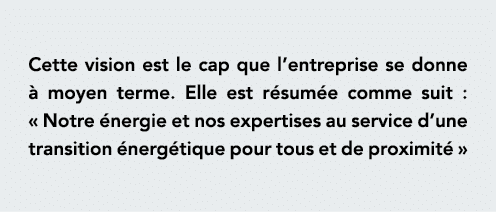 Cette vision est le cap que l’entreprise se donne à moyen terme. Elle est résumée comme suit : « Notre énergie et nos expertises au service d’une transition énergétique pour tous et de proximité »